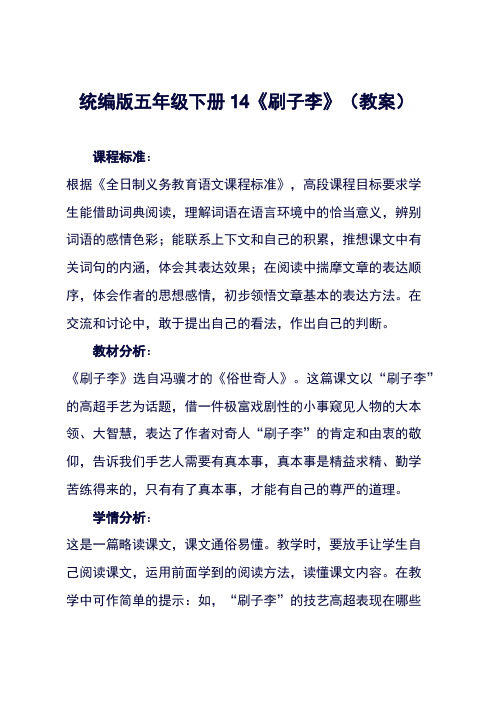 统编版五年级下册 14《刷子李》（教案）

课程标准：

根据《全日制义务教育语文课程标准》，高段课程目标要求学生能借助词典阅读，理解词语在语言环境中的恰当意义，辨别词语的感情色彩；能联系上下文和自己的积累，推想课文中有关词句的内涵，体会其表达效果；在阅读中揣摩文章的表达顺序，体会作者的思想感情，初步领悟文章基本的表达方法。在交流和讨论中，敢于提出自己的看法，作出自己的判断。

教材分析：

《刷子李》选自冯骥才的《俗世奇人》。这篇课文以“刷子李”的高超手艺为话题，借一件极富戏剧性的小事窥见人物的大本领、大智慧，表达了作者对奇人“刷子李”的肯定和由衷的敬仰，告诉我们手艺人需要有真本事，真本事是精益求精、勤学苦练得来的，只有有了真本事，才能有自己的尊严的道理。

学情分析：

这是一篇略读课文，课文通俗易懂。教学时，要放手让学生自己阅读课文，运用前面学到的阅读方法，读懂课文内容。在教学中可作简单的提示：如，“刷子李”的技艺高超表现在哪些